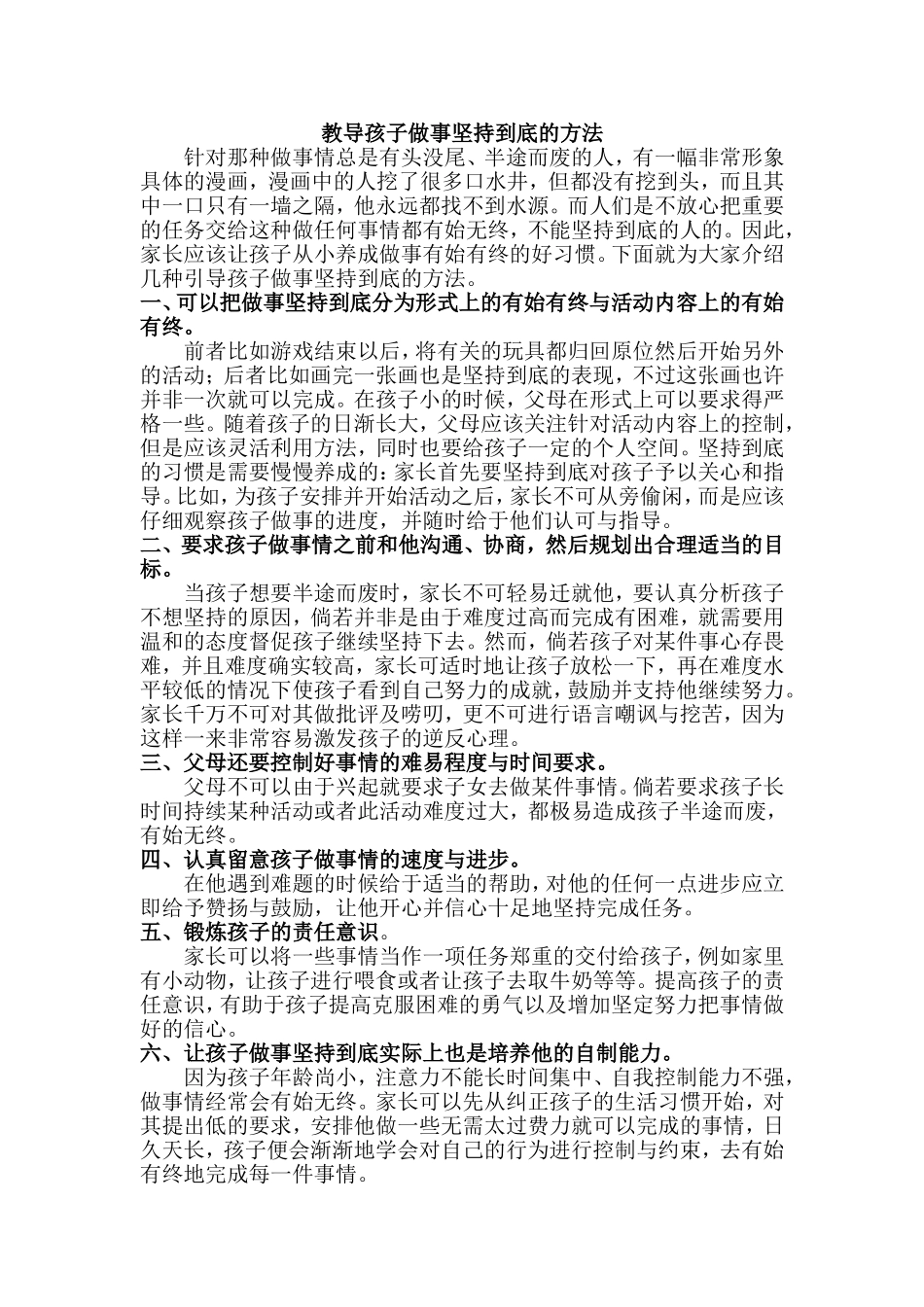 教导孩子做事坚持到底的方法

针对那种做事情总是有头没尾、半途而废的人，有一幅非常形象具体的漫画，漫画中的人挖了很多口水井，但都没有挖到头，而且其中一口只有一墙之隔，他永远都找不到水源。而人们是不放心把重要的任务交给这种做任何事情都有始无终，不能坚持到底的人的。因此，家长应该让孩子从小养成做事有始有终的好习惯。下面就为大家介绍几种引导孩子做事坚持到底的方法。

一、可以把做事坚持到底分为形式上的有始有终与活动内容上的有始有终。

前者比如游戏结束以后，将有关的玩具都归回原位然后开始另外的活动；后者比如画完一张画也是坚持到底的表现，不过这张画也许并非一次就可以完成。在孩子小的时候，父母在形式上可以要求得严格一些。随着孩子的日渐长大，父母应该关注针对活动内容上的控制，但是应该灵活利用方法，同时也要给孩子一定的个人空间。坚持到底的习惯是需要慢慢养成的：家长首先要坚持到底对孩子予以关心和指导。比如，为孩子安排并开始活动之后，家长不可从旁偷闲，而是应该仔细观察孩子做事的进度，并随时给于他们认可与指导。

二、要求孩子做事情之前和他沟通、协商，然后规划出合理适当的目标。

当孩子想要半途而废时，家长不可轻易迁就他，要认真分析孩子不想坚持的原因，倘若并非是由于难度过高而完成有困难，就需要用温和的态度督促孩子继续坚持下去。然而，倘若孩子对某件事心存畏难，并且难度确实较高，家长可适时地让孩子放松一下，再在难度水平较低的情况下使孩子看到自己努力的成就，鼓励并支持他继续努力。家长千万不可对其做批评及唠叨，更不可进行语言嘲讽与挖苦，因为这样一来非常容易激发孩子的逆反心理。

三、父母还要控制好事情的难易程度与时间要求。

父母不可以由于兴起就要求子女去做某件事情。倘若要求孩子长时间持续某种活动或者此活动难度过大，都极易造成孩子半途而废，有始无终。

四、认真留意孩子做事情的速度与进步。

在他遇到难题的时候给于适当的帮助，对他的任何一点进步应立即给予赞扬与鼓励，让他开心并信心十足地坚持完成任务。

五、锻炼孩子的责任意识。

家长可以将一些事情当作一项任务郑重的交付给孩子，例如家里有小动物，让孩子进行喂食或者让孩子去取牛奶等等。提高孩子的责任意识，有助于孩子提高克服困难的勇气以及增加坚定努力把事情做好的信心。

六、让孩子做事坚持到底实际上也是培养他的自制能力。

因为孩子年龄尚小，注意力不能长时间集中、自我控制能力不强，做事情经常会有始无终。家长可以先从纠正孩子的生活习惯开始，对其提出低的要求，安排他做一些无需太过费力就可以完成的事情，日久天长，孩子便会渐渐地学会对自己的行为进行控制与约束，去有始有终地完成每一件事情。